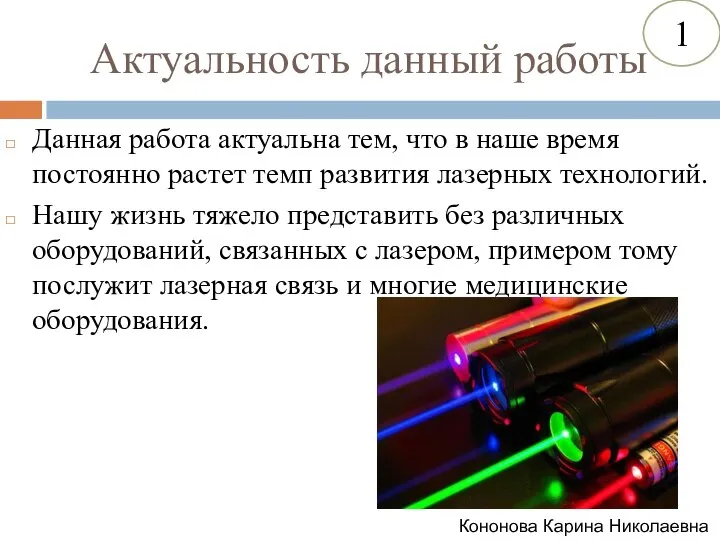 1

Актуальность данный работы

Данная работа актуальна тем, что в наше время постоянно растет темп развития лазерных технологий.

Нашу жизнь тяжело представить без различных оборудований, связанных с лазером, примером тому послужит лазерная связь и многие медицинские оборудования.

Кононова Карина Николаевна